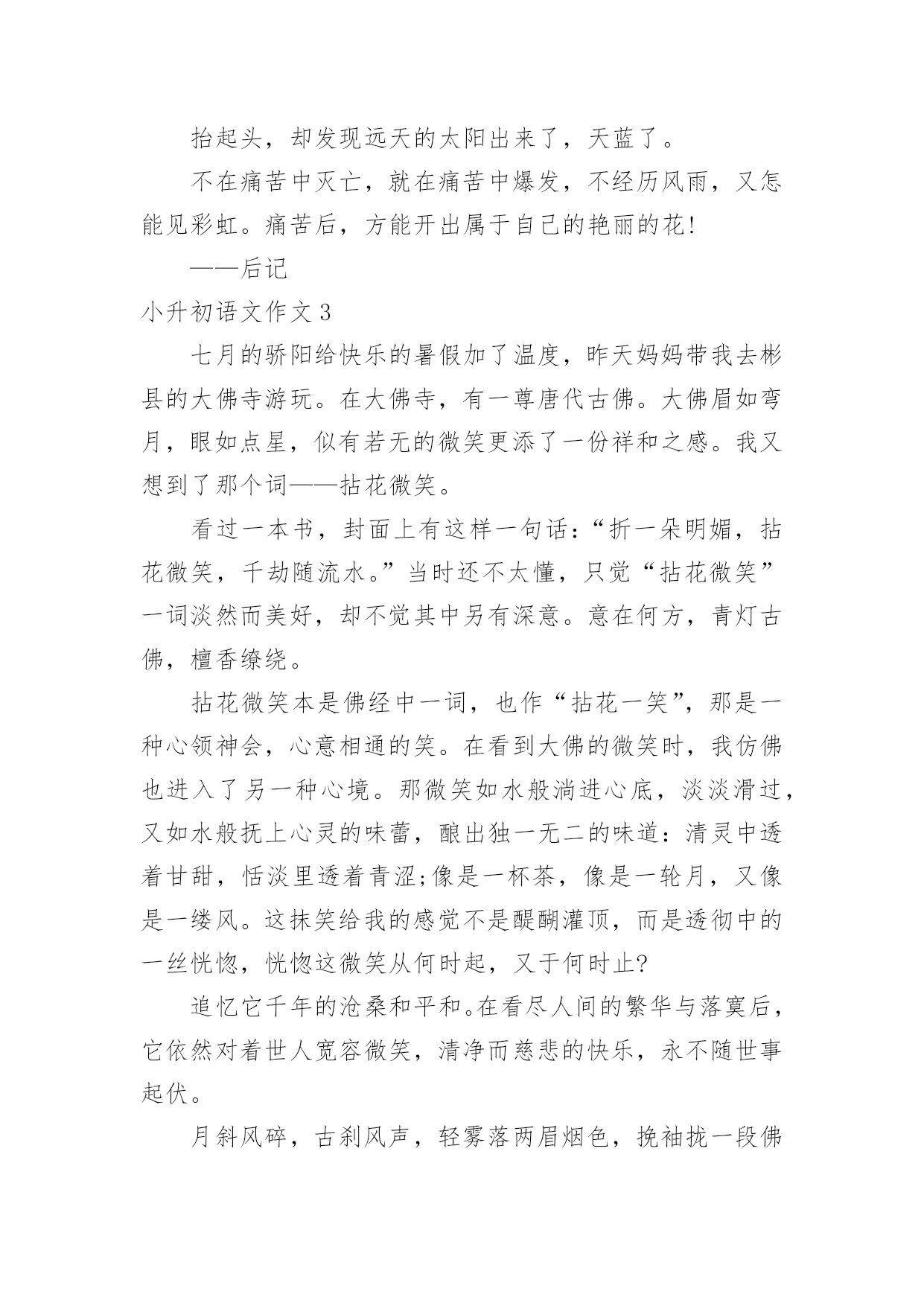 抬起头，却发现远天的太阳出来了，天蓝了。

不在痛苦中灭亡，就在痛苦中爆发，不经历风雨，又怎能见彩虹。痛苦后，方能开出属于自己的艳丽的花!

——后记

小升初语文作文 3

七月的骄阳给快乐的暑假加了温度，昨天妈妈带我去彬县的大佛寺游玩。在大佛寺，有一尊唐代古佛。大佛眉如弯月，眼如点星，似有若无的微笑更添了一份祥和之感。我又想到了那个词——拈花微笑。

看过一本书，封面上有这样一句话:“折一朵明媚，拈花微笑，千劫随流水。”当时还不太懂，只觉“拈花微笑”一词淡然而美好，却不觉其中另有深意。意在何方，青灯古佛，檀香缭绕。

拈花微笑本是佛经中一词，也作“拈花一笑”，那是一种心领神会，心意相通的笑。在看到大佛的微笑时，我仿佛也进入了另一种心境。那微笑如水般淌进心底，淡淡滑过，又如水般抚上心灵的味蕾，酿出独一无二的味道:清灵中透着甘甜，恬淡里透着青涩;像是一杯茶，像是一轮月，又像是一缕风。这抹笑给我的感觉不是醍醐灌顶，而是透彻中的一丝恍惚，恍惚这微笑从何时起，又于何时止?

追忆它千年的沧桑和平和。在看尽人间的繁华与落寞后，它依然对着世人宽容微笑，清净而慈悲的快乐，永不随世事起伏。

月斜风碎，古刹风声，轻雾落两眉烟色，挽袖拢一段佛